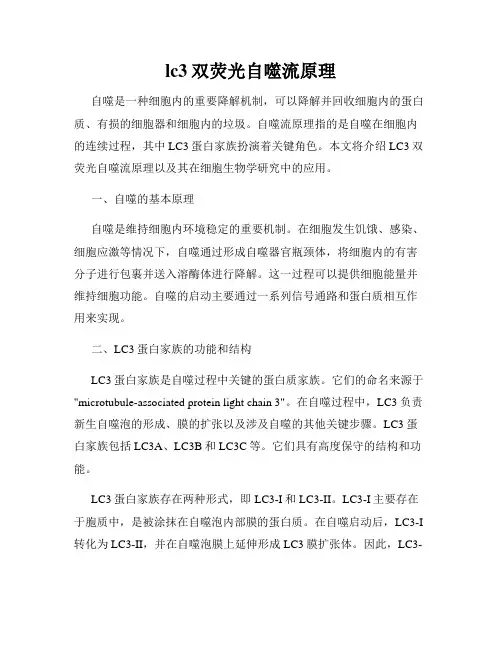 lc3 双荧光自噬流原理

自噬是一种细胞内的重要降解机制，可以降解并回收细胞内的蛋白质、有损的细胞器和细胞内的垃圾。自噬流原理指的是自噬在细胞内的连续过程，其中 LC3 蛋白家族扮演着关键角色。本文将介绍 LC3 双荧光自噬流原理以及其在细胞生物学研究中的应用。

一、自噬的基本原理

自噬是维持细胞内环境稳定的重要机制。在细胞发生饥饿、感染、细胞应激等情况下，自噬通过形成自噬器官瓶颈体，将细胞内的有害分子进行包裹并送入溶酶体进行降解。这一过程可以提供细胞能量并维持细胞功能。自噬的启动主要通过一系列信号通路和蛋白质相互作用来实现。

二、LC3 蛋白家族的功能和结构

LC3 蛋白家族是自噬过程中关键的蛋白质家族。它们的命名来源于"microtubule-associated protein light chain 3"。在自噬过程中，LC3 负责新生自噬泡的形成、膜的扩张以及涉及自噬的其他关键步骤。LC3 蛋白家族包括 LC3A、LC3B 和 LC3C 等。它们具有高度保守的结构和功能。

LC3 蛋白家族存在两种形式，即 LC3-I 和 LC3-II。LC3-I 主要存在于胞质中，是被涂抹在自噬泡内部膜的蛋白质。在自噬启动后，LC3-I 转化为 LC3-II，并在自噬泡膜上延伸形成 LC3 膜扩张体。因此，LC3-